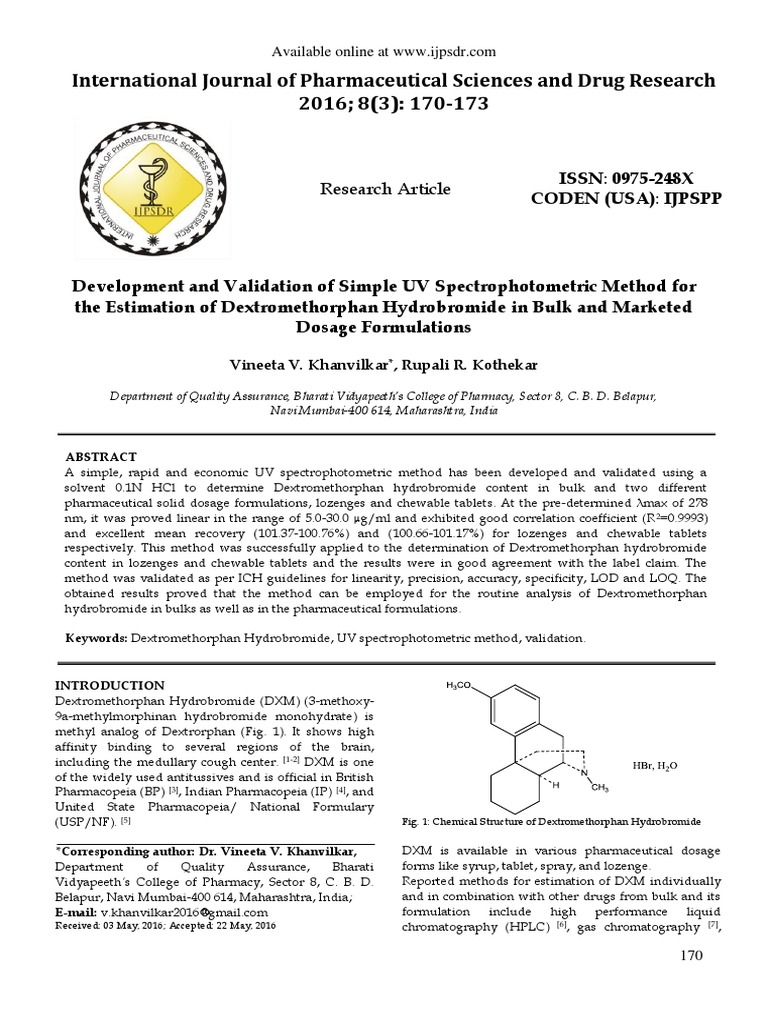 Available online at www.ijpsdr.com

International Journal of Pharmaceutical Sciences and Drug Research 2016; 8(3): 170-173

INTERNATIONAL JOURNAL OF PHARMACEUTICAL SCIENCES AND DRUG RESEARCH

IJPSDR

Research Article

ISSN: 0975-248X
CODEN (USA): IJPSPP

Development and Validation of Simple UV Spectrophotometric Method for the Estimation of Dextromethorphan Hydrobromide in Bulk and Marketed Dosage Formulations

Vineeta V. Khanvilkar*, Rupali R. Kothekar

Department of Quality Assurance, Bharati Vidyapeeth's College of Pharmacy, Sector 8, C. B. D. Belapur, NaviMumbai-400 614, Maharashtra, India

ABSTRACT
A simple, rapid and economic UV spectrophotometric method has been developed and validated using a solvent 0.1N HCl to determine Dextromethorphan hydrobromide content in bulk and two different pharmaceutical solid dosage formulations, lozenges and chewable tablets. At the pre-determined λmax of 278 nm, it was proved linear in the range of 5.0-30.0 μg/ml and exhibited good correlation coefficient ($R^2$=0.9993) and excellent mean recovery (101.37-100.76%) and (100.66-101.17%) for lozenges and chewable tablets respectively. This method was successfully applied to the determination of Dextromethorphan hydrobromide content in lozenges and chewable tablets and the results were in good agreement with the label claim. The method was validated as per ICH guidelines for linearity, precision, accuracy, specificity, LOD and LOQ. The obtained results proved that the method can be employed for the routine analysis of Dextromethorphan hydrobromide in bulks as well as in the pharmaceutical formulations.

Keywords: Dextromethorphan Hydrobromide, UV spectrophotometric method, validation.

INTRODUCTION
Dextromethorphan Hydrobromide (DXM) (3-methoxy-9a-methylmorphinan hydrobromide monohydrate) is methyl analog of Dextrorphan (Fig. 1). It shows high affinity binding to several regions of the brain, including the medullary cough center. [1-2] DXM is one of the widely used antitussives and is official in British Pharmacopeia (BP) [3], Indian Pharmacopeia (IP) [4], and United State Pharmacopeia/ National Formulary (USP/NF). [5]

*Corresponding author: Dr. Vineeta V. Khanvilkar, Department of Quality Assurance, Bharati Vidyapeeth's College of Pharmacy, Sector 8, C. B. D. Belapur, Navi Mumbai-400 614, Maharashtra, India;
E-mail: v.khanvilkar2016@gmail.com
Received: 03 May, 2016; Accepted: 22 May, 2016

$H_3CO$
H
N
$CH_3$
HBr, $H_2O$

Fig. 1: Chemical Structure of Dextromethorphan Hydrobromide

DXM is available in various pharmaceutical dosage forms like syrup, tablet, spray, and lozenge.
Reported methods for estimation of DXM individually and in combination with other drugs from bulk and its formulation include high performance liquid chromatography (HPLC) [6], gas chromatography [7],

170